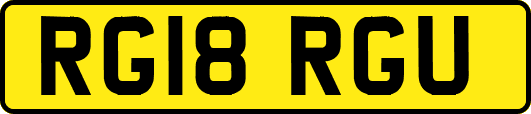 RG18 RGU